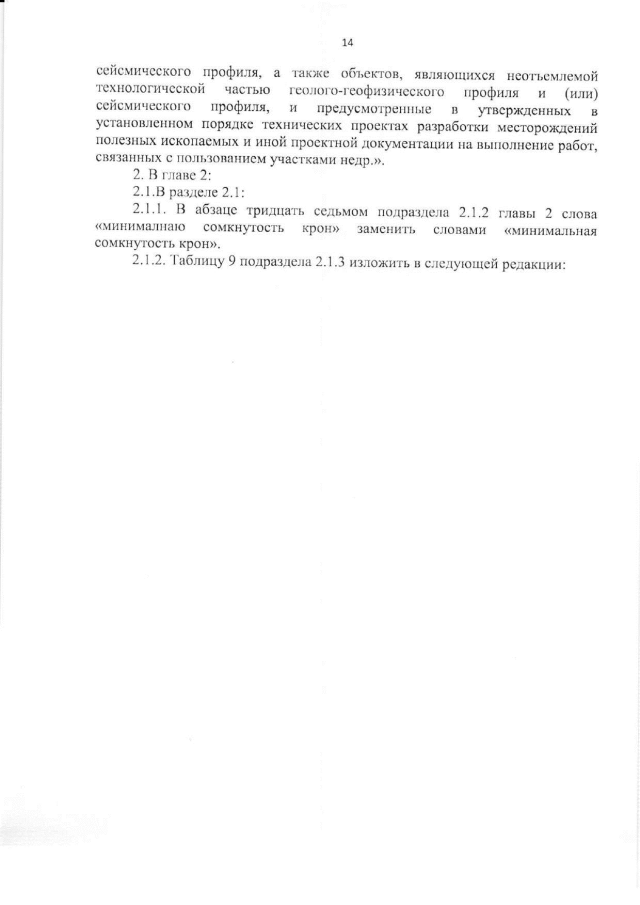 14

сейсмического профиля, а также объектов, являющихся неотъемлемой технологической частью геолого-геофизического профиля и (или) сейсмического профиля, и предусмотренные в утвержденных в установленном порядке технических проектах разработки месторождений полезных ископаемых и иной проектной документации на выполнение работ, связанных с пользованием участками недр.».

2. В главе 2:

2.1.В разделе 2.1:

2.1.1. В абзаце тридцать седьмом подраздела 2.1.2 главы 2 слова «минималнаю сомкнутость крон» заменить словами «минимальная сомкнутость крон».

2.1.2. Таблицу 9 подраздела 2.1.3 изложить в следующей редакции: